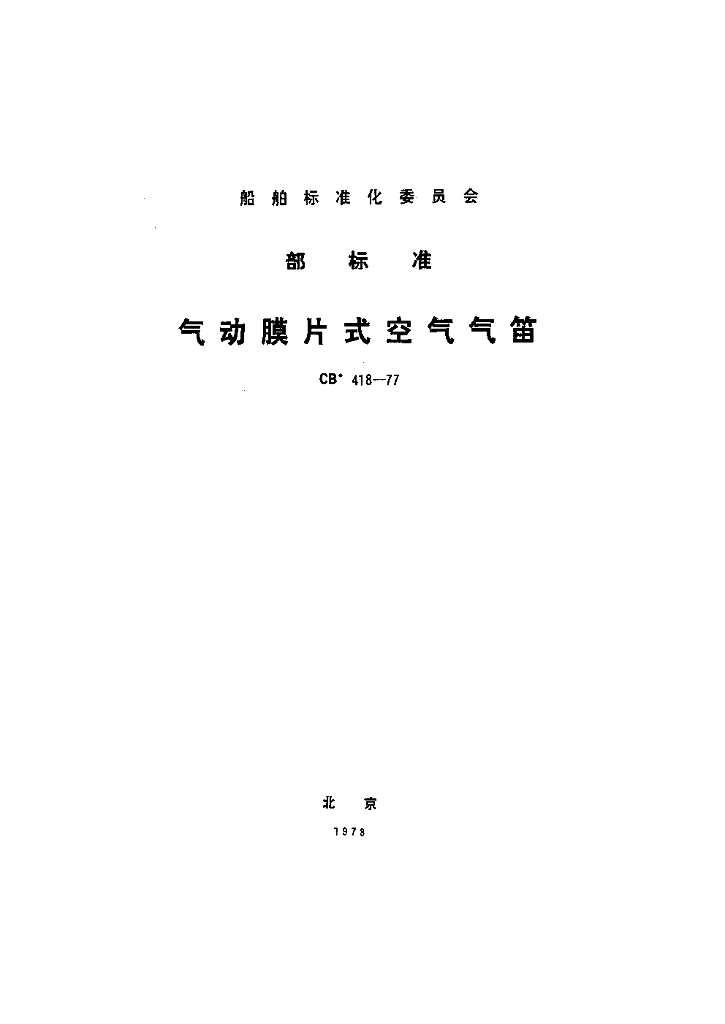 船舶标准化委员会

部标准

气动膜片式空气气笛

CB* 418—77

北京

1978